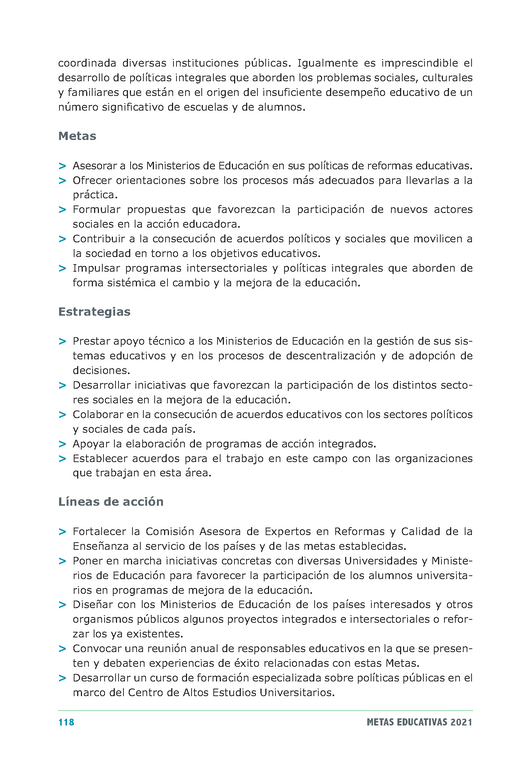 coordinada diversas instituciones públicas. Igualmente es imprescindible el desarrollo de políticas integrales que aborden los problemas sociales, culturales y familiares que están en el origen del insuficiente desempeño educativo de un número significativo de escuelas y de alumnos.

Metas

> Asesorar a los Ministerios de Educación en sus políticas de reformas educativas.
> Ofrecer orientaciones sobre los procesos más adecuados para llevarlas a la práctica.
> Formular propuestas que favorezcan la participación de nuevos actores sociales en la acción educadora.
> Contribuir a la consecución de acuerdos políticos y sociales que movilicen a la sociedad en torno a los objetivos educativos.
> Impulsar programas intersectoriales y políticas integrales que aborden de forma sistémica el cambio y la mejora de la educación.

Estrategias

> Prestar apoyo técnico a los Ministerios de Educación en la gestión de sus sistemas educativos y en los procesos de descentralización y de adopción de decisiones.
> Desarrollar iniciativas que favorezcan la participación de los distintos sectores sociales en la mejora de la educación.
> Colaborar en la consecución de acuerdos educativos con los sectores políticos y sociales de cada país.
> Apoyar la elaboración de programas de acción integrados.
> Establecer acuerdos para el trabajo en este campo con las organizaciones que trabajan en esta área.

Líneas de acción

> Fortalecer la Comisión Asesora de Expertos en Reformas y Calidad de la Enseñanza al servicio de los países y de las metas establecidas.
> Poner en marcha iniciativas concretas con diversas Universidades y Ministerios de Educación para favorecer la participación de los alumnos universitarios en programas de mejora de la educación.
> Diseñar con los Ministerios de Educación de los países interesados y otros organismos públicos algunos proyectos integrados e intersectoriales o reforzar los ya existentes.
> Convocar una reunión anual de responsables educativos en la que se presenten y debaten experiencias de éxito relacionadas con estas Metas.
> Desarrollar un curso de formación especializada sobre políticas públicas en el marco del Centro de Altos Estudios Universitarios.

118 METAS EDUCATIVAS 2021